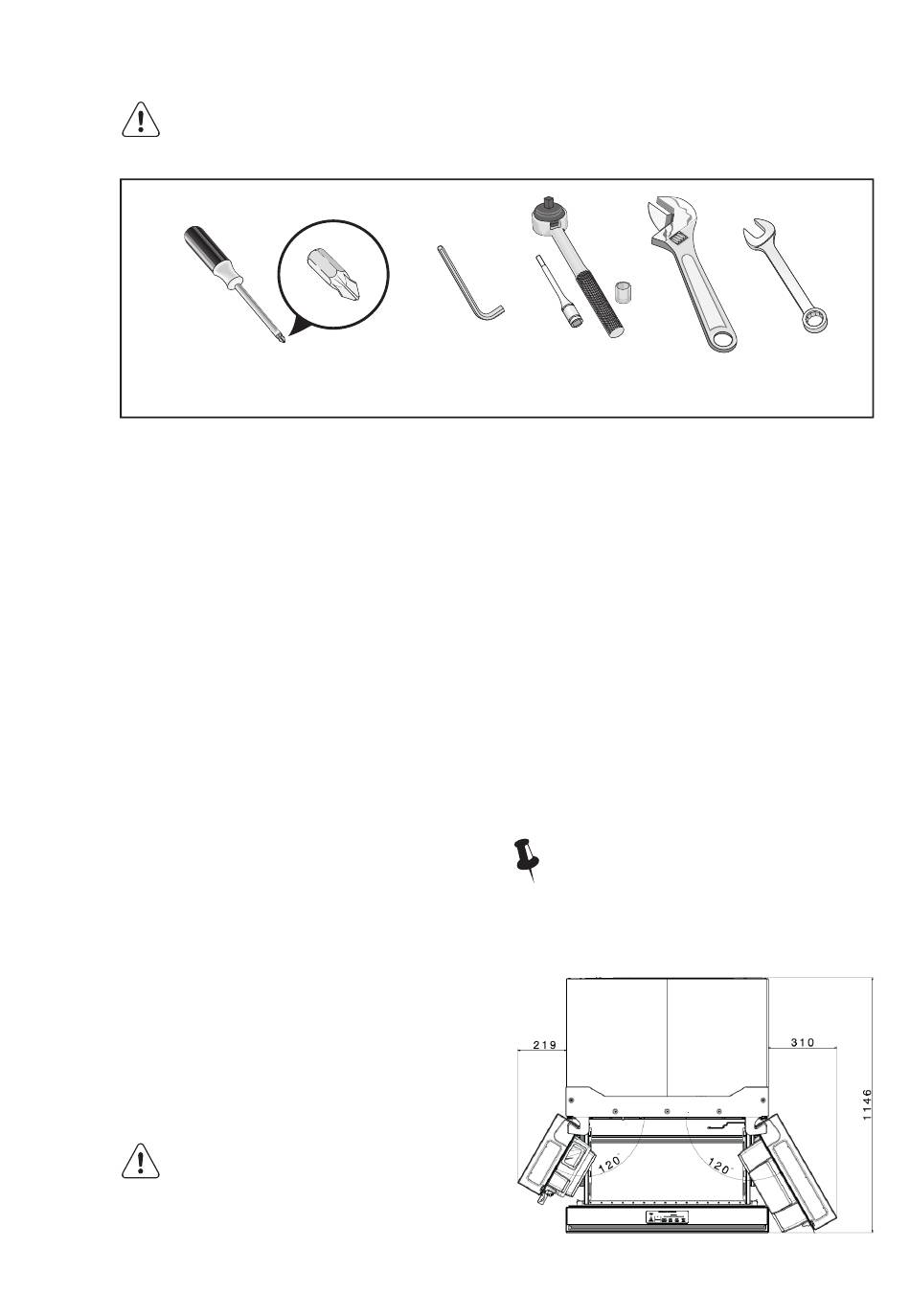 219

310

1146

120

120